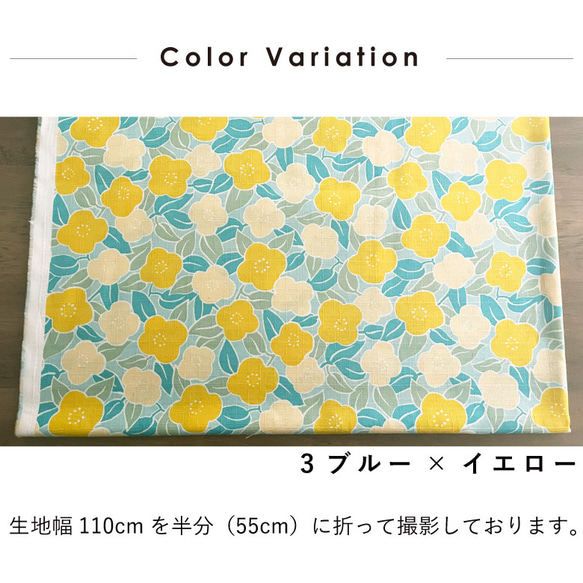 Color Variation

3 ブルー × イエロー

生地幅 110cm を半分（55cm）に折って撮影しております。